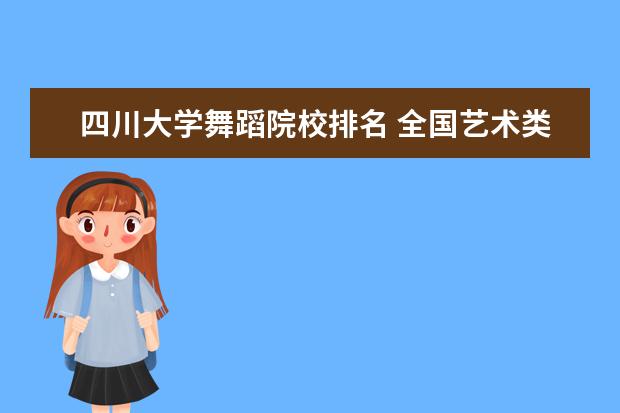 四川大学舞蹈院校排名 全国艺术类